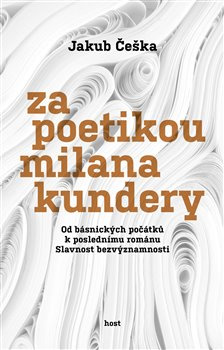 Jakub Češka

za poetikou milana kundery

Od básnických počátků k poslednímu románu Slavnost bezvýznamnosti

host